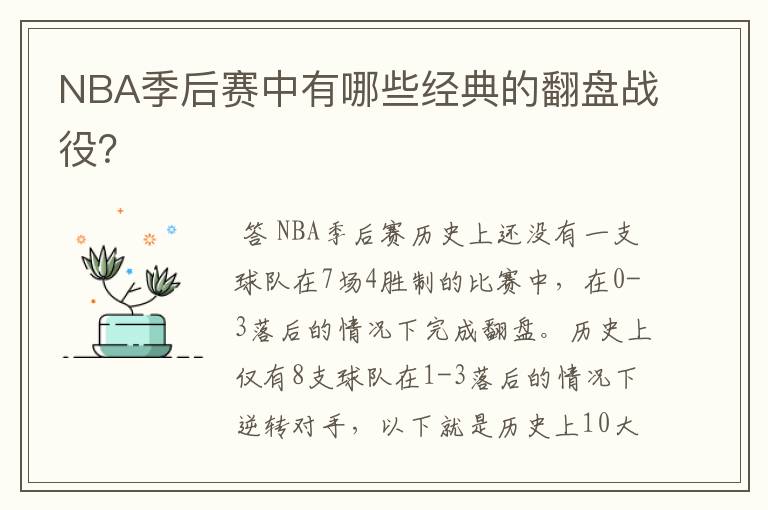 NBA季后赛中有哪些经典的翻盘战役?

答 NBA季后赛历史上还没有一支球队在7场4胜制的比赛中，在0-3落后的情况下完成翻盘。历史上仅有8支球队在1-3落后的情况下逆转对手，以下就是历史上10大